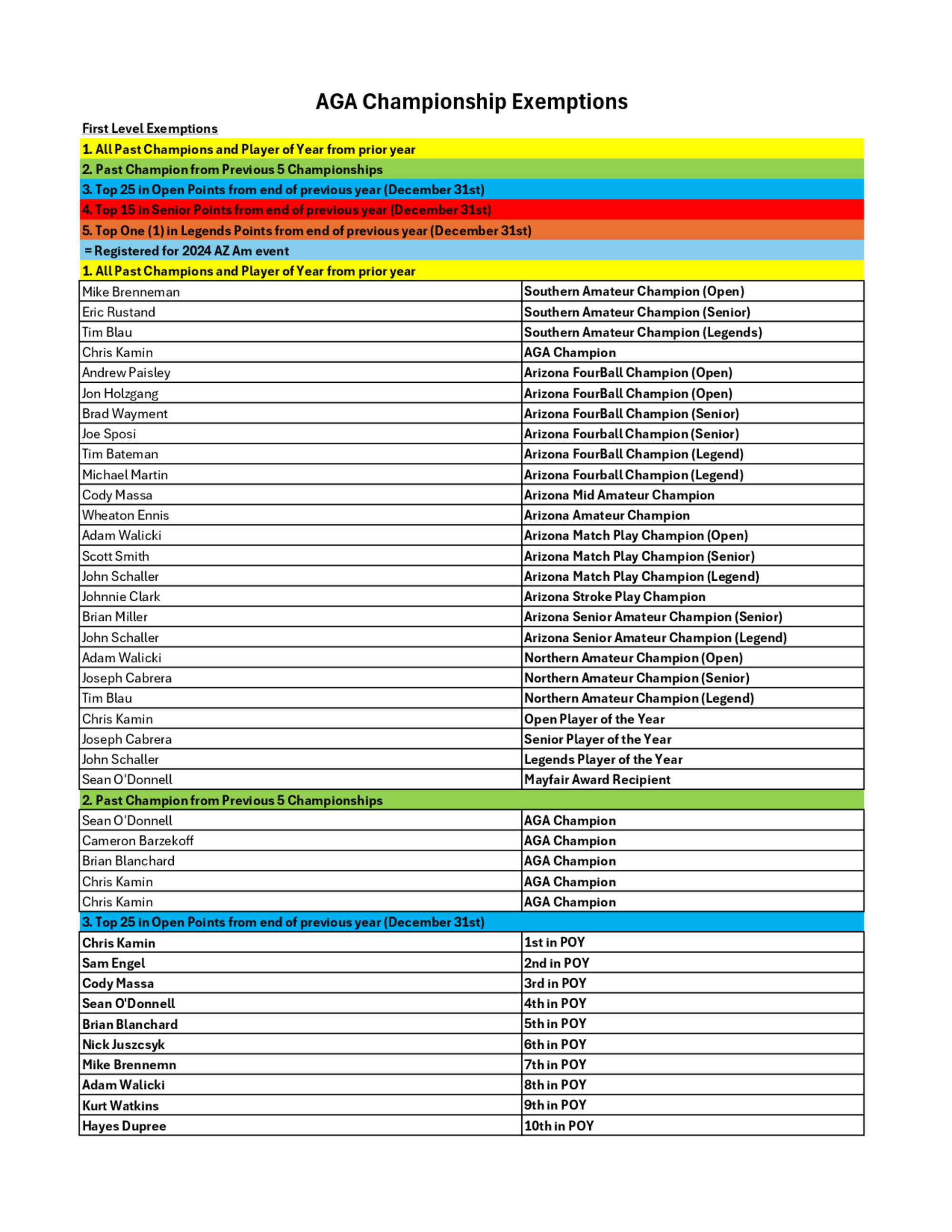 AGA Championship Exemptions

First Level Exemptions

1. All Past Champions and Player of Year from prior year

2. Past Champion from Previous 5 Championships

3. Top 25 in Open Points from end of previous year (December 31st)

4. Top 15 in Senior Points from end of previous year (December 31st)

5. Top One (1) in Legends Points from end of previous year (December 31st)

= Registered for 2024 AZ Am event

1. All Past Champions and Player of Year from prior year

| | |
|---|---|
| Mike Brenneman | Southern Amateur Champion (Open) |
| Eric Rustand | Southern Amateur Champion (Senior) |
| Tim Blau | Southern Amateur Champion (Legends) |
| Chris Kamin | AGA Champion |
| Andrew Paisley | Arizona FourBall Champion (Open) |
| Jon Holzgang | Arizona FourBall Champion (Open) |
| Brad Wayment | Arizona FourBall Champion (Senior) |
| Joe Sposi | Arizona Fourball Champion (Senior) |
| Tim Bateman | Arizona FourBall Champion (Legend) |
| Michael Martin | Arizona Fourball Champion (Legend) |
| Cody Massa | Arizona Mid Amateur Champion |
| Wheaton Ennis | Arizona Amateur Champion |
| Adam Walicki | Arizona Match Play Champion (Open) |
| Scott Smith | Arizona Match Play Champion (Senior) |
| John Schaller | Arizona Match Play Champion (Legend) |
| Johnnie Clark | Arizona Stroke Play Champion |
| Brian Miller | Arizona Senior Amateur Champion (Senior) |
| John Schaller | Arizona Senior Amateur Champion (Legend) |
| Adam Walicki | Northern Amateur Champion (Open) |
| Joseph Cabrera | Northern Amateur Champion (Senior) |
| Tim Blau | Northern Amateur Champion (Legend) |
| Chris Kamin | Open Player of the Year |
| Joseph Cabrera | Senior Player of the Year |
| John Schaller | Legends Player of the Year |
| Sean O'Donnell | Mayfair Award Recipient |

2. Past Champion from Previous 5 Championships

| | |
|---|---|
| Sean O'Donnell | AGA Champion |
| Cameron Barzekoff | AGA Champion |
| Brian Blanchard | AGA Champion |
| Chris Kamin | AGA Champion |
| Chris Kamin | AGA Champion |

3. Top 25 in Open Points from end of previous year (December 31st)

| | |
|---|---|
| Chris Kamin | 1st in POY |
| Sam Engel | 2nd in POY |
| Cody Massa | 3rd in POY |
| Sean O'Donnell | 4th in POY |
| Brian Blanchard | 5th in POY |
| Nick Juszcsyk | 6th in POY |
| Mike Brennemn | 7th in POY |
| Adam Walicki | 8th in POY |
| Kurt Watkins | 9th in POY |
| Hayes Dupree | 10th in POY |